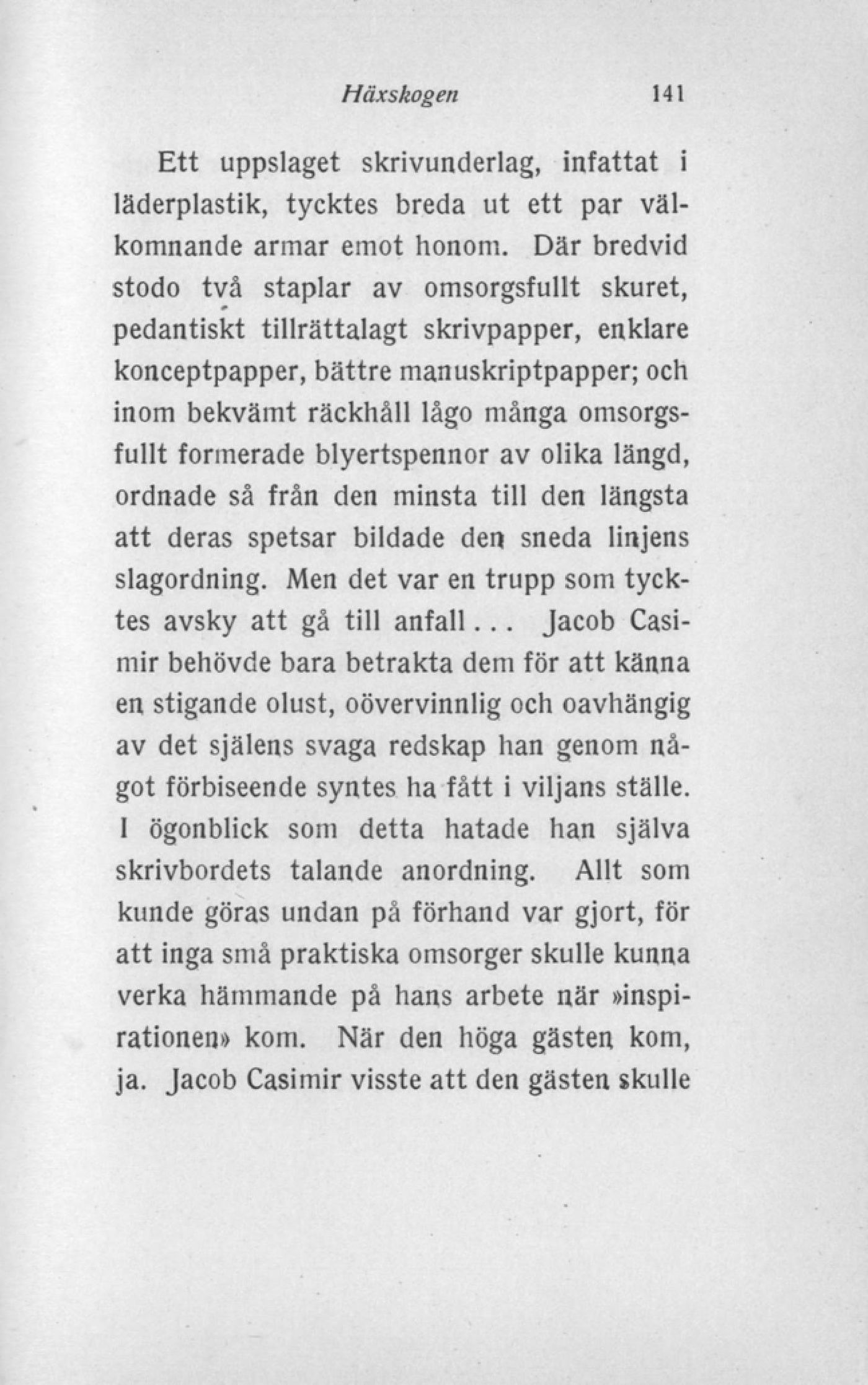 Häxskogen 141

Ett uppslaget skrivunderlag, infattat i läderplastik, tycktes breda ut ett par välkomnande armar emot honom. Där bredvid stodo två staplar av omsorgsfullt skuret, pedantiskt tillrättalagt skrivpapper, enklare konceptpapper, bättre manuskriptpapper; och inom bekvämt räckhåll lågo många omsorgsfullt formerade blyertspennor av olika längd, ordnade så från den minsta till den längsta att deras spetsar bildade den sneda linjens slagordning. Men det var en trupp som tycktes avsky att gå till anfall... Jacob Casimir behövde bara betrakta dem för att känna en stigande olust, oövervinnlig och oavhängig av det själens svaga redskap han genom något förbiseende syntes ha fått i viljans ställe. I ögonblick som detta hatade han själva skrivbordets talande anordning. Allt som kunde göras undan på förhand var gjort, för att inga små praktiska omsorger skulle kunna verka hämmande på hans arbete när »inspirationen» kom. När den höga gästen kom, ja. Jacob Casimir visste att den gästen skulle